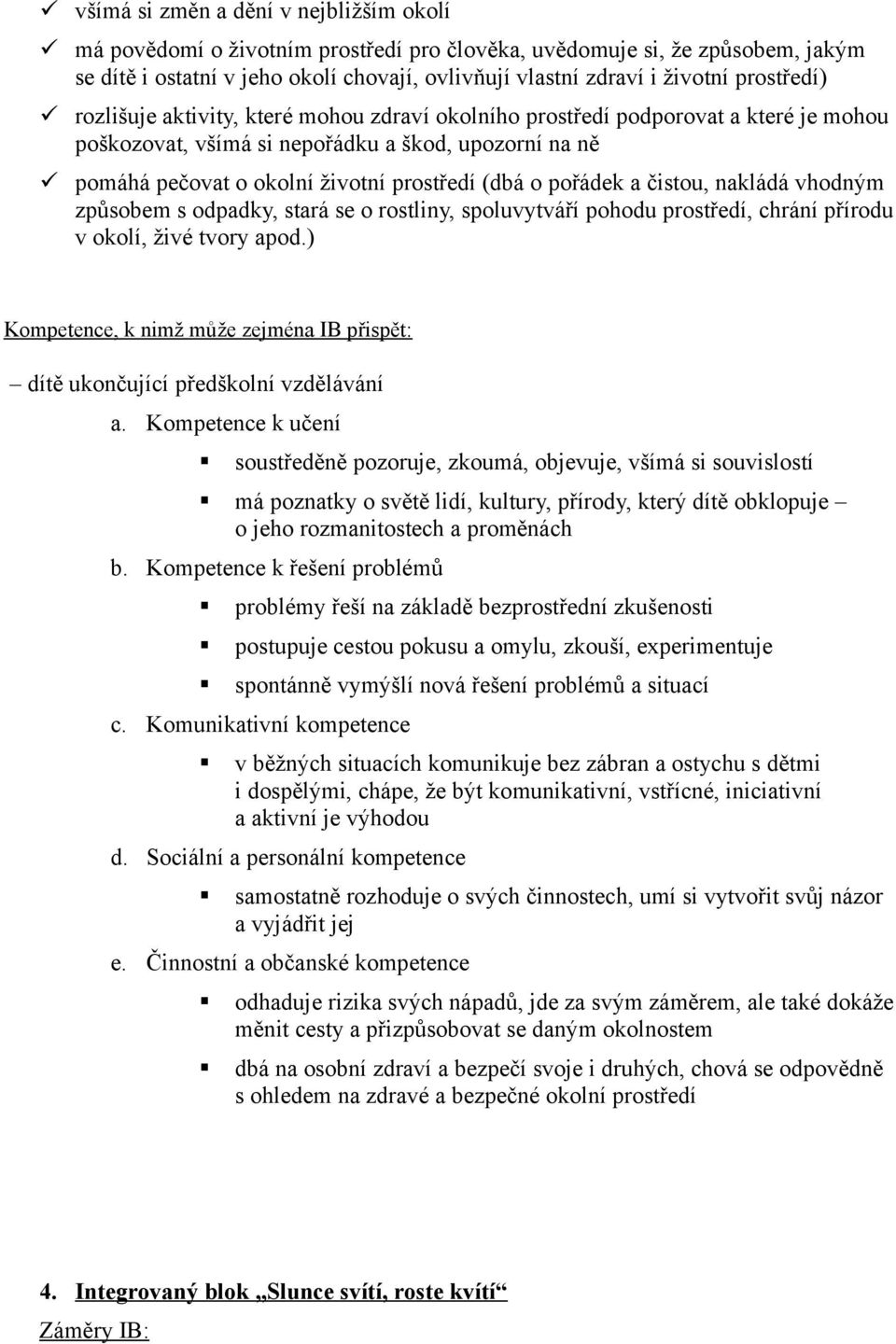 ✓ všímá si změn a dění v nejbližším okolí

✓ má povědomí o životním prostředí pro člověka, uvědomuje si, že způsobem, jakým se dítě i ostatní v jeho okolí chovají, ovlivňují vlastní zdraví i životní prostředí)

✓ rozlišuje aktivity, které mohou zdraví okolního prostředí podporovat a které je mohou poškozovat, všímá si nepořádku a škod, upozorní na ně

✓ pomáhá pečovat o okolní životní prostředí (dbá o pořádek a čistou, nakládá vhodným způsobem s odpadky, stará se o rostliny, spoluvytváří pohodu prostředí, chrání přírodu v okolí, živé tvory apod.)

Kompetence, k nimž může zejména IB přispět:

– dítě ukončující předškolní vzdělávání

a. Kompetence k učení

▪ soustředěně pozoruje, zkoumá, objevuje, všímá si souvislostí

▪ má poznatky o světě lidí, kultury, přírody, který dítě obklopuje – o jeho rozmanitostech a proměnách

b. Kompetence k řešení problémů

▪ problémy řeší na základě bezprostřední zkušenosti

▪ postupuje cestou pokusu a omylu, zkouší, experimentuje

▪ spontánně vymýšlí nová řešení problémů a situací

c. Komunikativní kompetence

▪ v běžných situacích komunikuje bez zábran a ostychu s dětmi i dospělými, chápe, že být komunikativní, vstřícné, iniciativní a aktivní je výhodou

d. Sociální a personální kompetence

▪ samostatně rozhoduje o svých činnostech, umí si vytvořit svůj názor a vyjádřit jej

e. Činnostní a občanské kompetence

▪ odhaduje rizika svých nápadů, jde za svým záměrem, ale také dokáže měnit cesty a přizpůsobovat se daným okolnostem

▪ dbá na osobní zdraví a bezpečí svoje i druhých, chová se odpovědně s ohledem na zdravé a bezpečné okolní prostředí

4. Integrovaný blok „Slunce svítí, roste kvítí“

Záměry IB: